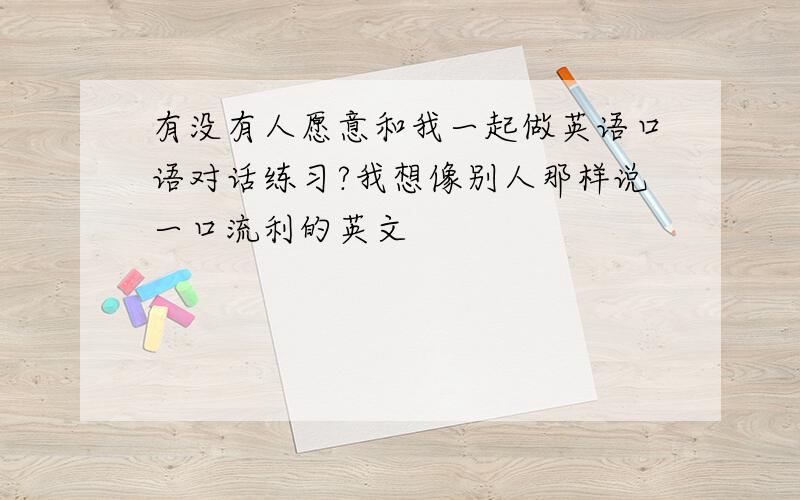 有没有人愿意和我一起做英语口语对话练习?我想像别人那样说一口流利的英文